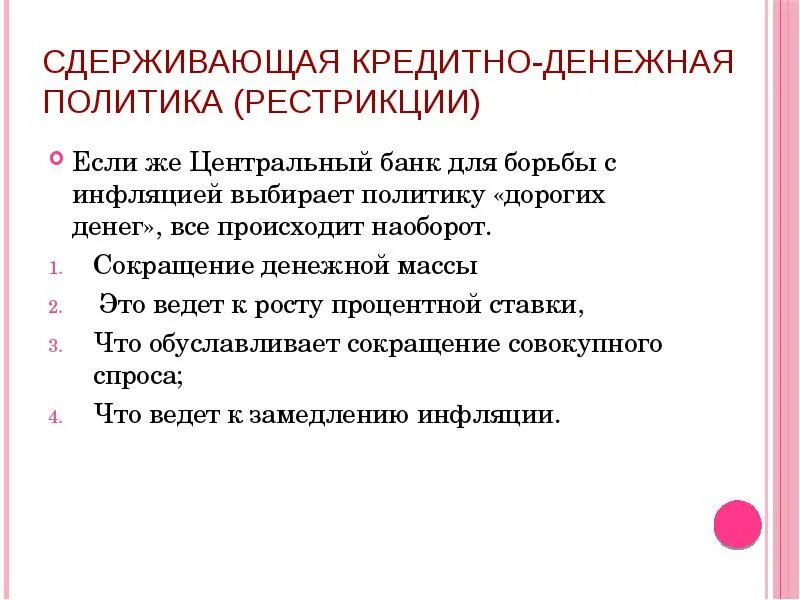 СДЕРЖИВАЮЩАЯ КРЕДИТНО-ДЕНЕЖНАЯ ПОЛИТИКА (РЕСТРИКЦИИ)

Если же Центральный банк для борьбы с инфляцией выбирает политику «дорогих денег», все происходит наоборот.

1. Сокращение денежной массы
2. Это ведет к росту процентной ставки,
3. Что обуславливает сокращение совокупного спроса;
4. Что ведет к замедлению инфляции.